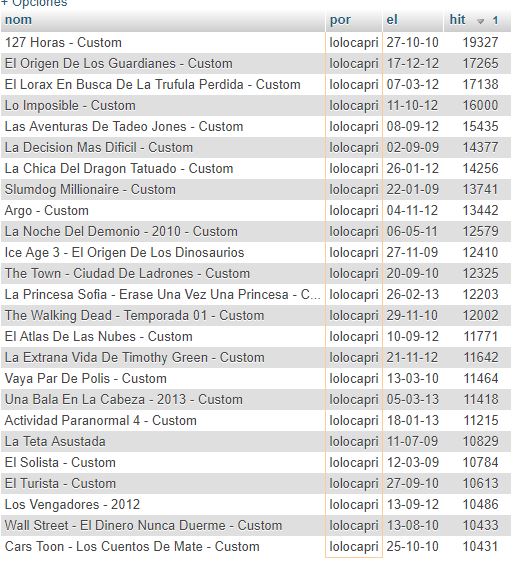 + Opciones

| nom | por | el | hit 1 |
|---|---|---|---|
| 127 Horas - Custom | lolocapri | 27-10-10 | 19327 |
| El Origen De Los Guardianes - Custom | lolocapri | 17-12-12 | 17265 |
| El Lorax En Busca De La Trufula Perdida - Custom | lolocapri | 07-03-12 | 17138 |
| Lo Imposible - Custom | lolocapri | 11-10-12 | 16000 |
| Las Aventuras De Tadeo Jones - Custom | lolocapri | 08-09-12 | 15435 |
| La Decision Mas Dificil - Custom | lolocapri | 02-09-09 | 14377 |
| La Chica Del Dragon Tatuado - Custom | lolocapri | 26-01-12 | 14256 |
| Slumdog Millionaire - Custom | lolocapri | 22-01-09 | 13741 |
| Argo - Custom | lolocapri | 04-11-12 | 13442 |
| La Noche Del Demonio - 2010 - Custom | lolocapri | 06-05-11 | 12579 |
| Ice Age 3 - El Origen De Los Dinosaurios | lolocapri | 27-11-09 | 12410 |
| The Town - Ciudad De Ladrones - Custom | lolocapri | 20-09-10 | 12325 |
| La Princesa Sofia - Erase Una Vez Una Princesa - C... | lolocapri | 26-02-13 | 12203 |
| The Walking Dead - Temporada 01 - Custom | lolocapri | 29-11-10 | 12002 |
| El Atlas De Las Nubes - Custom | lolocapri | 10-09-12 | 11771 |
| La Extrana Vida De Timothy Green - Custom | lolocapri | 21-11-12 | 11642 |
| Vaya Par De Polis - Custom | lolocapri | 13-03-10 | 11464 |
| Una Bala En La Cabeza - 2013 - Custom | lolocapri | 05-03-13 | 11418 |
| Actividad Paranormal 4 - Custom | lolocapri | 18-01-13 | 11215 |
| La Teta Asustada | lolocapri | 11-07-09 | 10829 |
| El Solista - Custom | lolocapri | 12-03-09 | 10784 |
| El Turista - Custom | lolocapri | 27-09-10 | 10613 |
| Los Vengadores - 2012 | lolocapri | 13-09-12 | 10486 |
| Wall Street - El Dinero Nunca Duerme - Custom | lolocapri | 13-08-10 | 10433 |
| Cars Toon - Los Cuentos De Mate - Custom | lolocapri | 25-10-10 | 10431 |